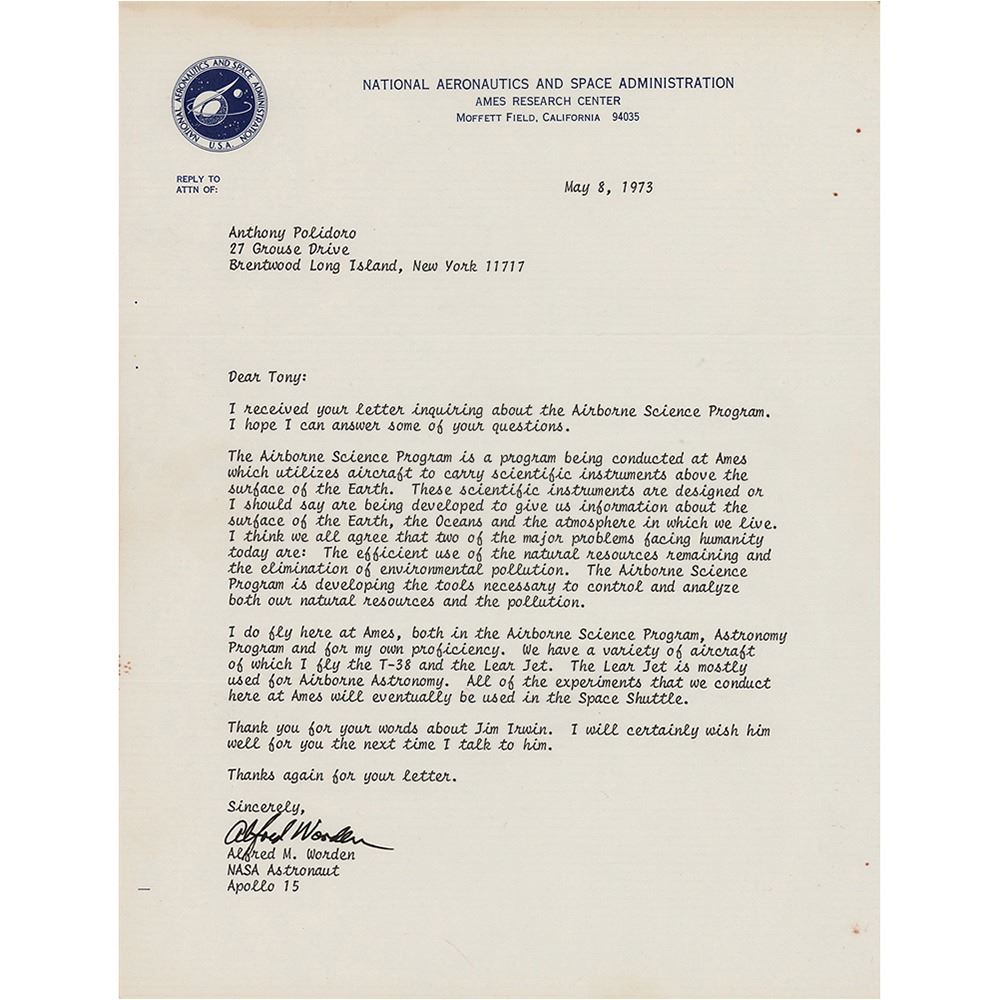 NATIONAL AERONAUTICS AND SPACE ADMINISTRATION U.S.A.

NATIONAL AERONAUTICS AND SPACE ADMINISTRATION
AMES RESEARCH CENTER
MOFFETT FIELD, CALIFORNIA 94035

REPLY TO
ATTN OF:

May 8, 1973

Anthony Polidoro
27 Grouse Drive
Brentwood Long Island, New York 11717

Dear Tony:

I received your letter inquiring about the Airborne Science Program. I hope I can answer some of your questions.

The Airborne Science Program is a program being conducted at Ames which utilizes aircraft to carry scientific instruments above the surface of the Earth. These scientific instruments are designed or I should say are being developed to give us information about the surface of the Earth, the Oceans and the atmosphere in which we live. I think we all agree that two of the major problems facing humanity today are: The efficient use of the natural resources remaining and the elimination of environmental pollution. The Airborne Science Program is developing the tools necessary to control and analyze both our natural resources and the pollution.

I do fly here at Ames, both in the Airborne Science Program, Astronomy Program and for my own proficiency. We have a variety of aircraft of which I fly the T-38 and the Lear Jet. The Lear Jet is mostly used for Airborne Astronomy. All of the experiments that we conduct here at Ames will eventually be used in the Space Shuttle.

Thank you for your words about Jim Irwin. I will certainly wish him well for you the next time I talk to him.

Thanks again for your letter.

Sincerely,

Alfred Worden

Alfred M. Worden
NASA Astronaut
Apollo 15